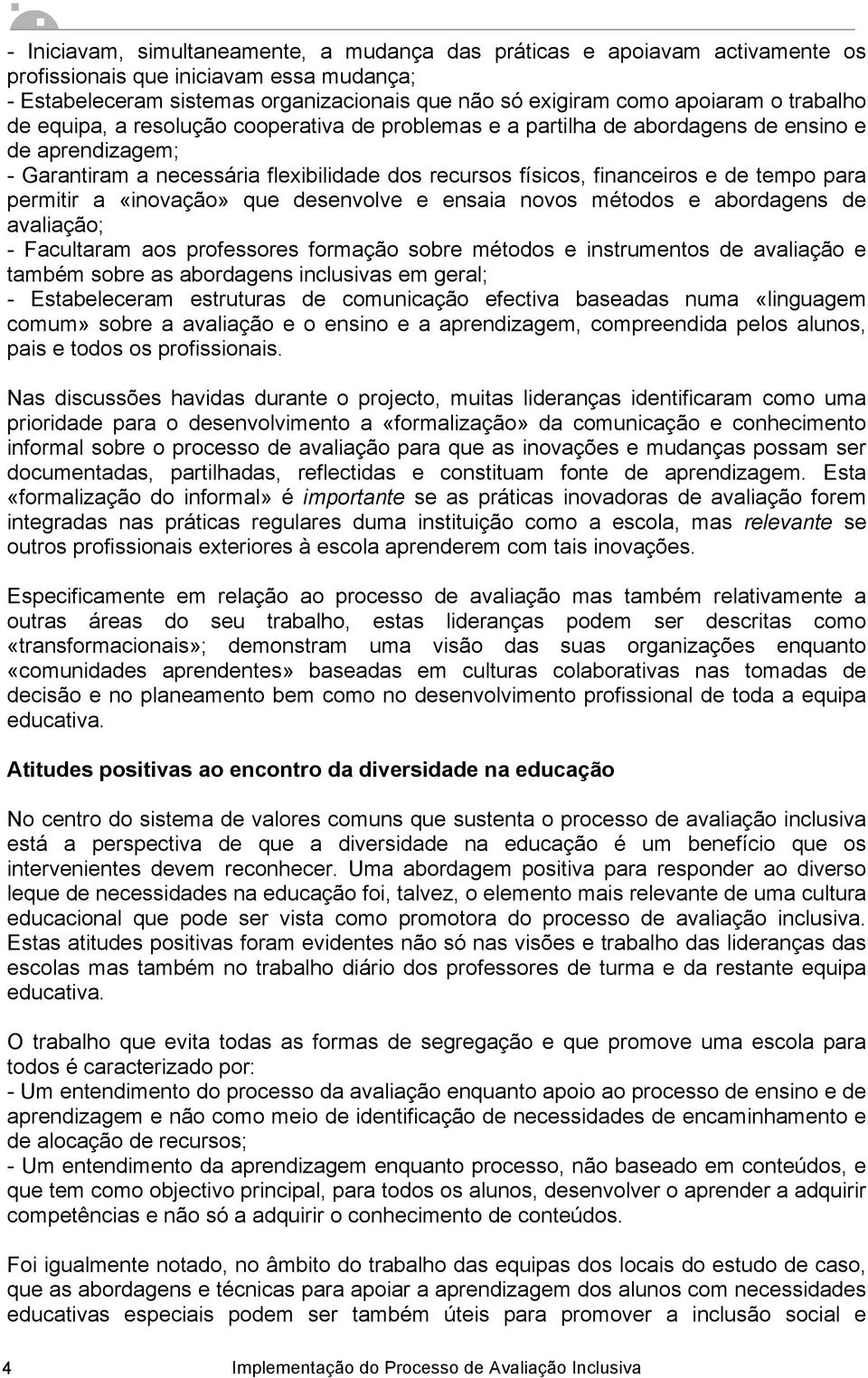 - Iniciavam, simultaneamente, a mudança das práticas e apoiavam activamente os profissionais que iniciavam essa mudança;
- Estabeleceram sistemas organizacionais que não só exigiram como apoiaram o trabalho de equipa, a resolução cooperativa de problemas e a partilha de abordagens de ensino e de aprendizagem;
- Garantiram a necessária flexibilidade dos recursos físicos, financeiros e de tempo para permitir a «inovação» que desenvolve e ensaia novos métodos e abordagens de avaliação;
- Facultaram aos professores formação sobre métodos e instrumentos de avaliação e também sobre as abordagens inclusivas em geral;
- Estabeleceram estruturas de comunicação efectiva baseadas numa «linguagem comum» sobre a avaliação e o ensino e a aprendizagem, compreendida pelos alunos, pais e todos os profissionais.

Nas discussões havidas durante o projecto, muitas lideranças identificaram como uma prioridade para o desenvolvimento a «formalização» da comunicação e conhecimento informal sobre o processo de avaliação para que as inovações e mudanças possam ser documentadas, partilhadas, reflectidas e constituam fonte de aprendizagem. Esta «formalização do informal» é importante se as práticas inovadoras de avaliação forem integradas nas práticas regulares duma instituição como a escola, mas relevante se outros profissionais exteriores à escola aprenderem com tais inovações.

Especificamente em relação ao processo de avaliação mas também relativamente a outras áreas do seu trabalho, estas lideranças podem ser descritas como «transformacionais»; demonstram uma visão das suas organizações enquanto «comunidades aprendentes» baseadas em culturas colaborativas nas tomadas de decisão e no planeamento bem como no desenvolvimento profissional de toda a equipa educativa.

Atitudes positivas ao encontro da diversidade na educação

No centro do sistema de valores comuns que sustenta o processo de avaliação inclusiva está a perspectiva de que a diversidade na educação é um benefício que os intervenientes devem reconhecer. Uma abordagem positiva para responder ao diverso leque de necessidades na educação foi, talvez, o elemento mais relevante de uma cultura educacional que pode ser vista como promotora do processo de avaliação inclusiva. Estas atitudes positivas foram evidentes não só nas visões e trabalho das lideranças das escolas mas também no trabalho diário dos professores de turma e da restante equipa educativa.

O trabalho que evita todas as formas de segregação e que promove uma escola para todos é caracterizado por:
- Um entendimento do processo da avaliação enquanto apoio ao processo de ensino e de aprendizagem e não como meio de identificação de necessidades de encaminhamento e de alocação de recursos;
- Um entendimento da aprendizagem enquanto processo, não baseado em conteúdos, e que tem como objectivo principal, para todos os alunos, desenvolver o aprender a adquirir competências e não só a adquirir o conhecimento de conteúdos.

Foi igualmente notado, no âmbito do trabalho das equipas dos locais do estudo de caso, que as abordagens e técnicas para apoiar a aprendizagem dos alunos com necessidades educativas especiais podem ser também úteis para promover a inclusão social e

4 Implementação do Processo de Avaliação Inclusiva